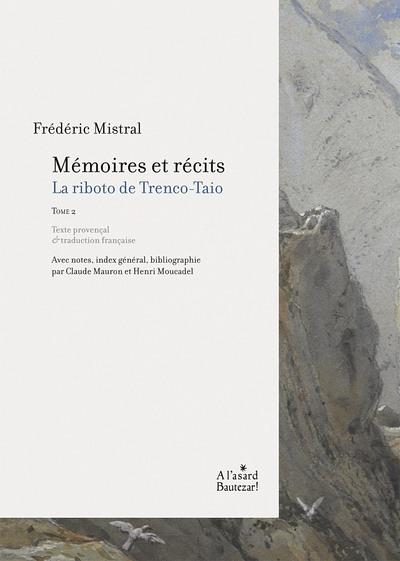 Frédéric Mistral

Mémoires et récits
La riboto de Trenco-Taio

Tome 2

Texte provençal
& traduction française

Avec notes, index général, bibliographie par Claude Mauron et Henri Moucadel

A l'asard
Bautezar!